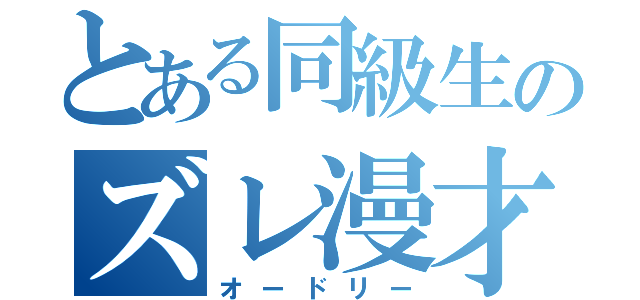 とある同級生の
ズレ漫才
オードリー